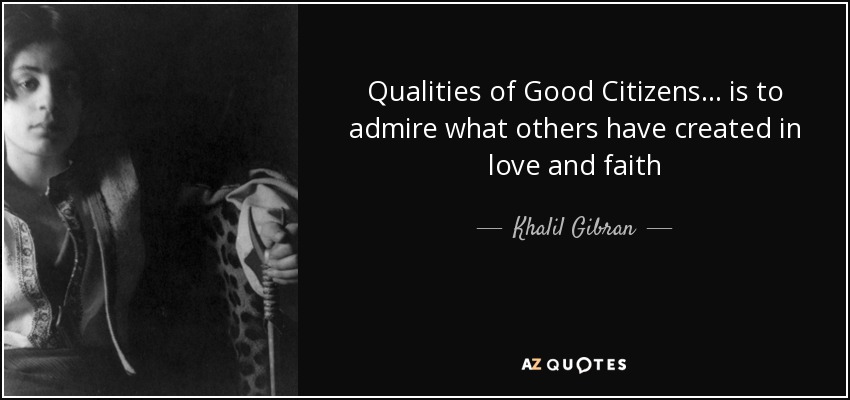 Qualities of Good Citizens... is to admire what others have created in love and faith

— Khalil Gibran —

AZ QUOTES